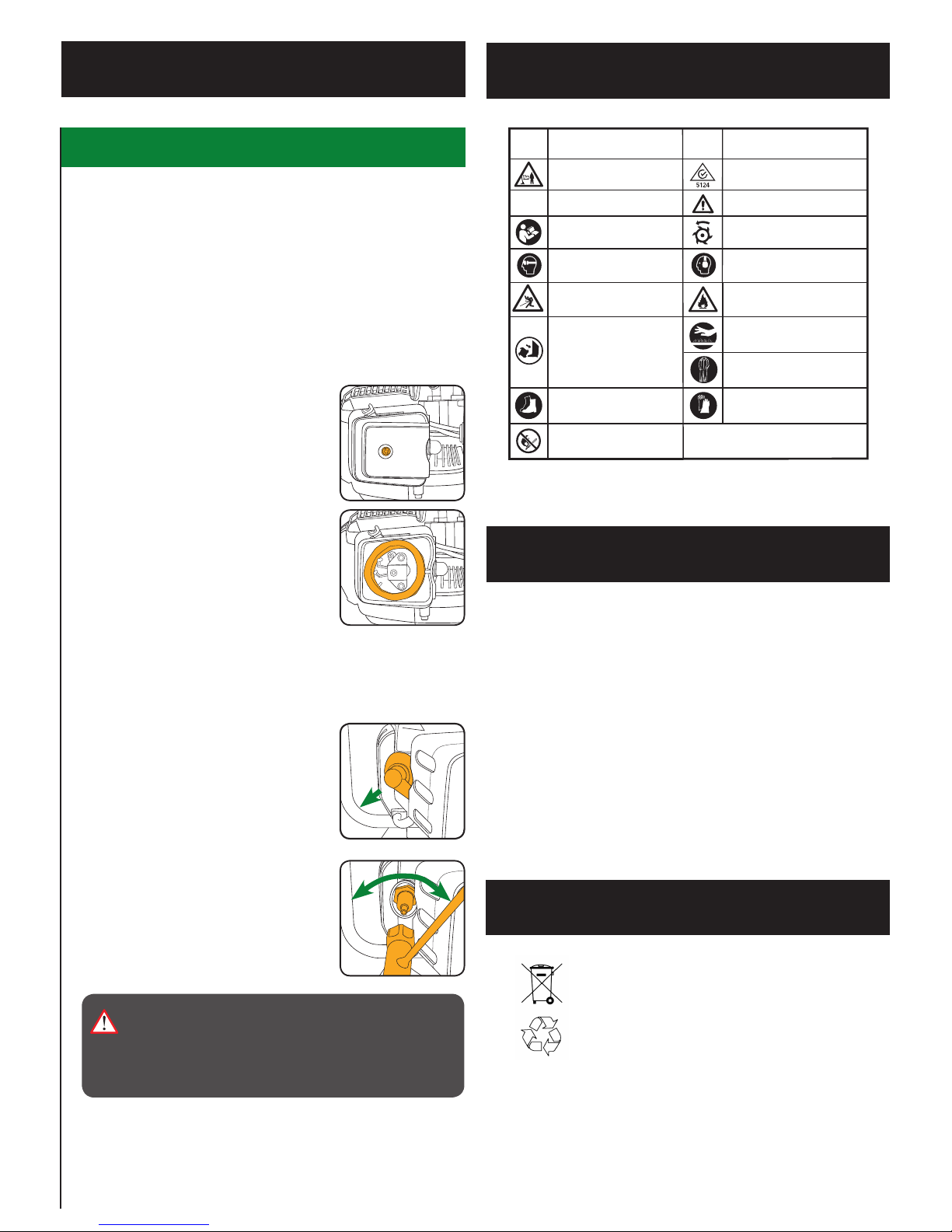 S124